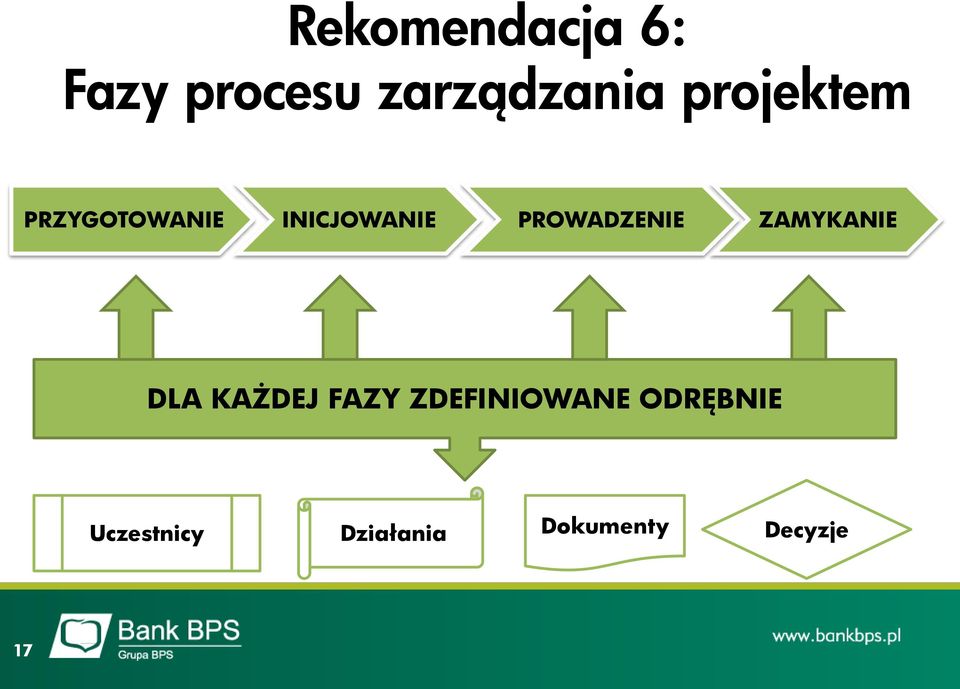 Rekomendacja 6:
Fazy procesu zarządzania projektem

PRZYGOTOWANIE
INICJOWANIE
PROWADZENIE
ZAMYKANIE

DLA KAŻDEJ FAZY ZDEFINIOWANE ODRĘBNIE

Uczestnicy
Działania
Dokumenty
Decyzje

17

Bank BPS
Grupa BPS

www.bankbps.pl